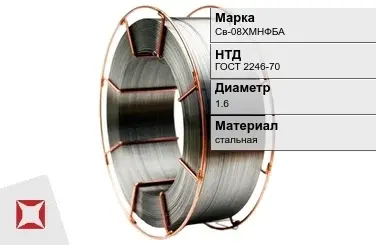 Марка
Св-08ХМНФБА

НТД
ГОСТ 2246-70

Диаметр
1.6

Материал
стальная